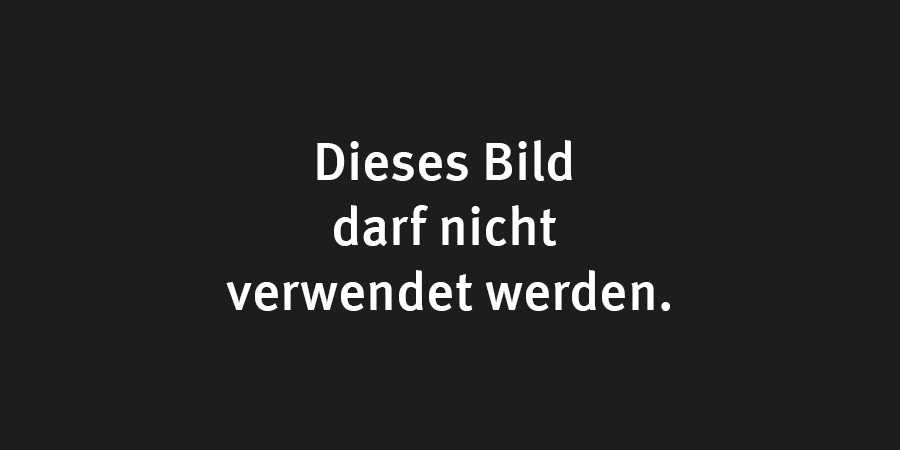 Dieses Bild darf nicht verwendet werden.